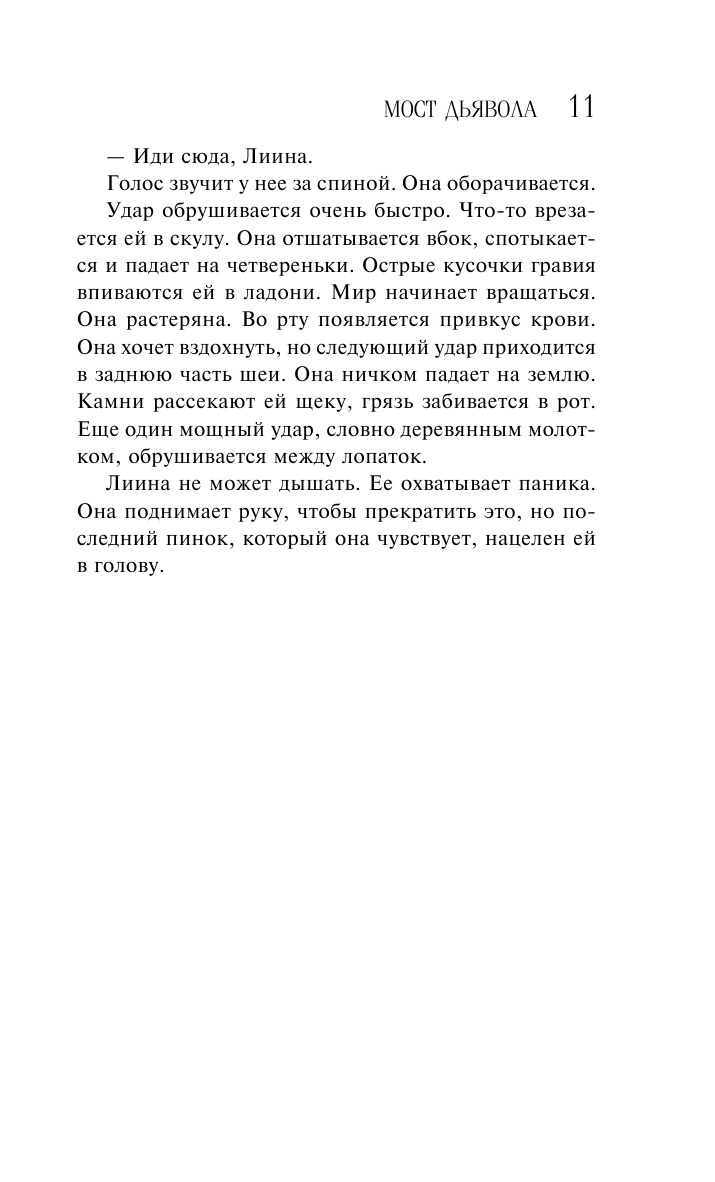 МОСТ ДЬЯВОЛА 11

— Иди сюда, Лиина.

Голос звучит у нее за спиной. Она оборачивается.

Удар обрушивается очень быстро. Что-то врезается ей в скулу. Она отшатывается вбок, спотыкается и падает на четвереньки. Острые кусочки гравия впиваются ей в ладони. Мир начинает вращаться. Она растеряна. Во рту появляется привкус крови. Она хочет вздохнуть, но следующий удар приходится в заднюю часть шеи. Она ничком падает на землю. Камни рассекают ей щеку, грязь забивается в рот. Еще один мощный удар, словно деревянным молотком, обрушивается между лопаток.

Лиина не может дышать. Ее охватывает паника. Она поднимает руку, чтобы прекратить это, но последний пинок, который она чувствует, нацелен ей в голову.